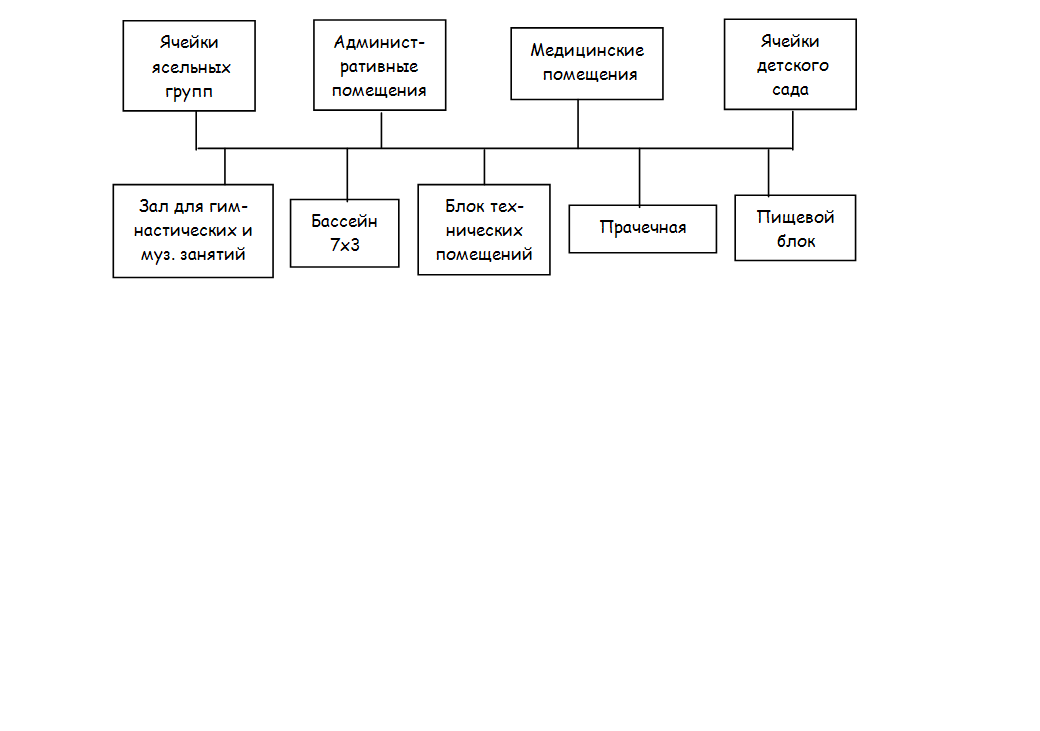 Ячейки ясельных групп

Административные помещения

Медицинские помещения

Ячейки детского сада

Зал для гимнастических и муз. занятий

Бассейн 7х3

Блок технических помещений

Прачечная

Пищевой блок